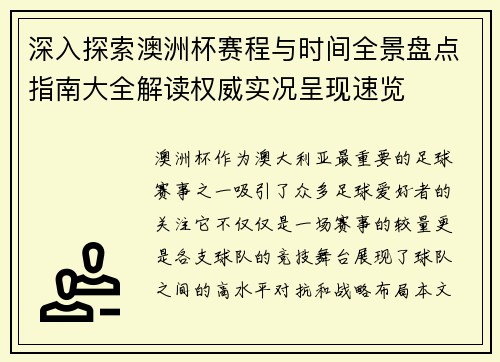 深入探索澳洲杯赛程与时间全景盘点指南大全解读权威实况呈现速览

澳洲杯作为澳大利亚最重要的足球赛事之一吸引了众多足球爱好者的关注它不仅仅是一场赛事的较量更是各支球队的竞技舞台展现了球队之间的高水平对抗和战略布局本文